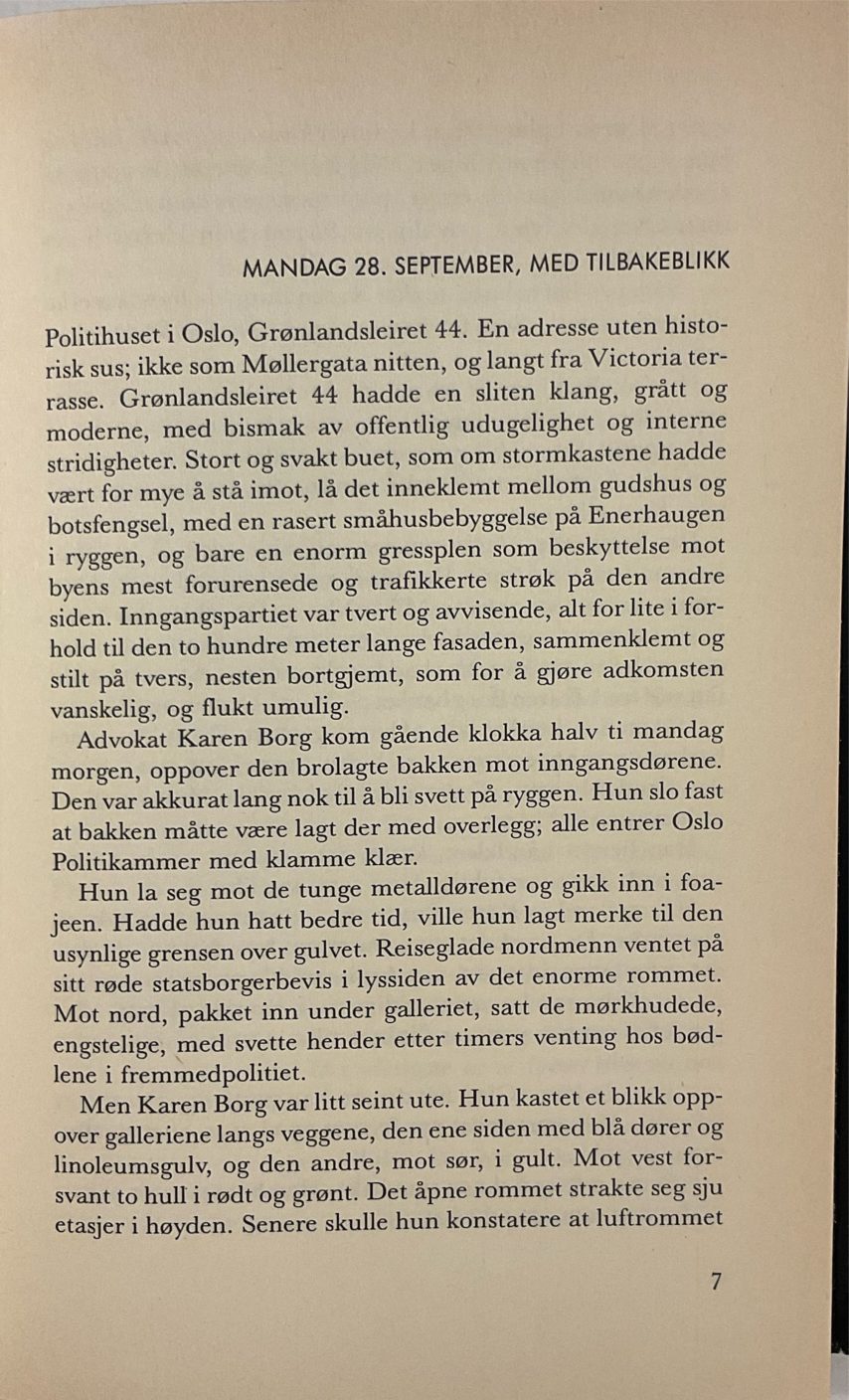 MANDAG 28. SEPTEMBER, MED TILBAKEBLIKK

Politihuset i Oslo, Grønlandsleiret 44. En adresse uten historisk sus; ikke som Møllergata nitten, og langt fra Victoria terrasse. Grønlandsleiret 44 hadde en sliten klang, grått og moderne, med bismak av offentlig udugelighet og interne stridigheter. Stort og svakt buet, som om stormkastene hadde vært for mye å stå imot, lå det inneklemt mellom gudshus og botsfengsel, med en rasert småhusbebyggelse på Enerhaugen i ryggen, og bare en enorm gressplen som beskyttelse mot byens mest forurensede og trafikkerte strøk på den andre siden. Inngangspartiet var tvert og avvisende, alt for lite i forhold til den to hundre meter lange fasaden, sammenklemt og stilt på tvers, nesten bortgjemt, som for å gjøre adkomsten vanskelig, og flukt umulig.

Advokat Karen Borg kom gående klokka halv ti mandag morgen, oppover den brolagte bakken mot inngangsdørene. Den var akkurat lang nok til å bli svett på ryggen. Hun slo fast at bakken måtte være lagt der med overlegg; alle entrer Oslo Politikammer med klamme klær.

Hun la seg mot de tunge metalldørene og gikk inn i foajeen. Hadde hun hatt bedre tid, ville hun lagt merke til den usynlige grensen over gulvet. Reiseglade nordmenn ventet på sitt røde statsborgerbevis i lyssiden av det enorme rommet. Mot nord, pakket inn under galleriet, satt de mørkhudede, engstelige, med svette hender etter timers venting hos bødlene i fremmedpolitiet.

Men Karen Borg var litt seint ute. Hun kastet et blikk oppover galleriene langs veggene, den ene siden med blå dører og linoleumsgulv, og den andre, mot sør, i gult. Mot vest forsvant to hull i rødt og grønt. Det åpne rommet strakte seg sju etasjer i høyden. Senere skulle hun konstatere at luftrommet

7